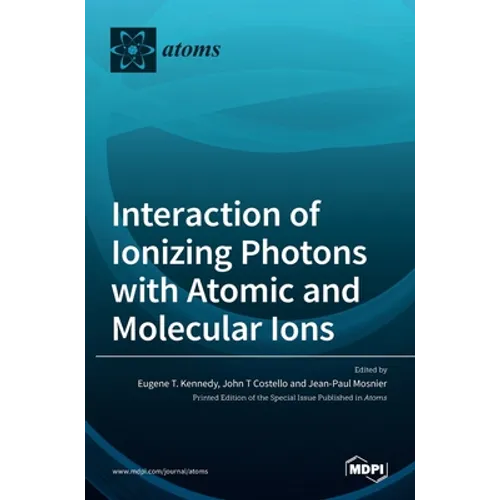 atoms

Interaction of Ionizing Photons with Atomic and Molecular Ions

Edited by

Eugene T. Kennedy, John T Costello and Jean-Paul Mosnier

Printed Edition of the Special Issue Published in Atoms

www.mdpi.com/journal/atoms

MDPI